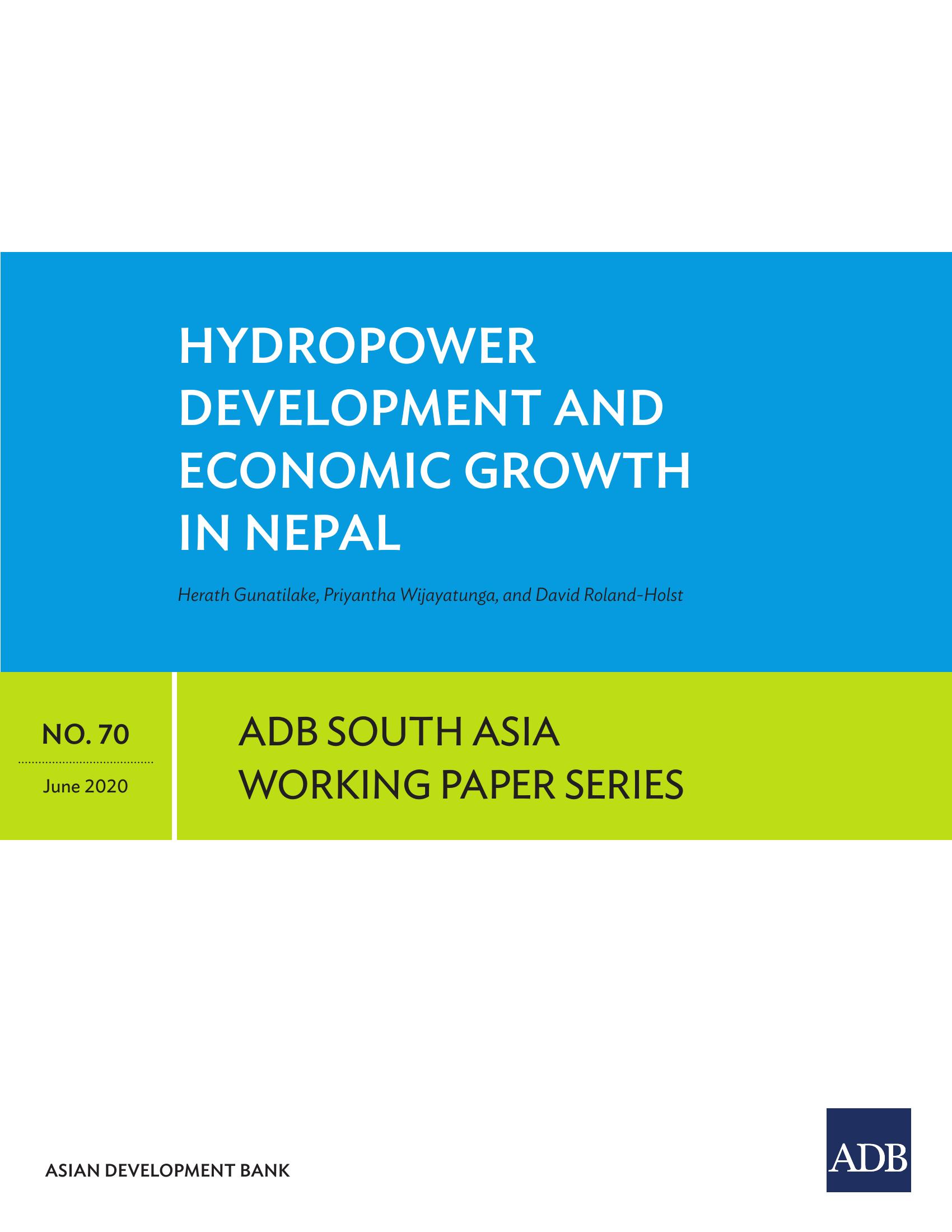 HYDROPOWER DEVELOPMENT AND ECONOMIC GROWTH IN NEPAL

Herath Gunatilake, Priyantha Wijayatunga, and David Roland-Holst

NO. 70

June 2020

ADB SOUTH ASIA WORKING PAPER SERIES

ASIAN DEVELOPMENT BANK

ADB